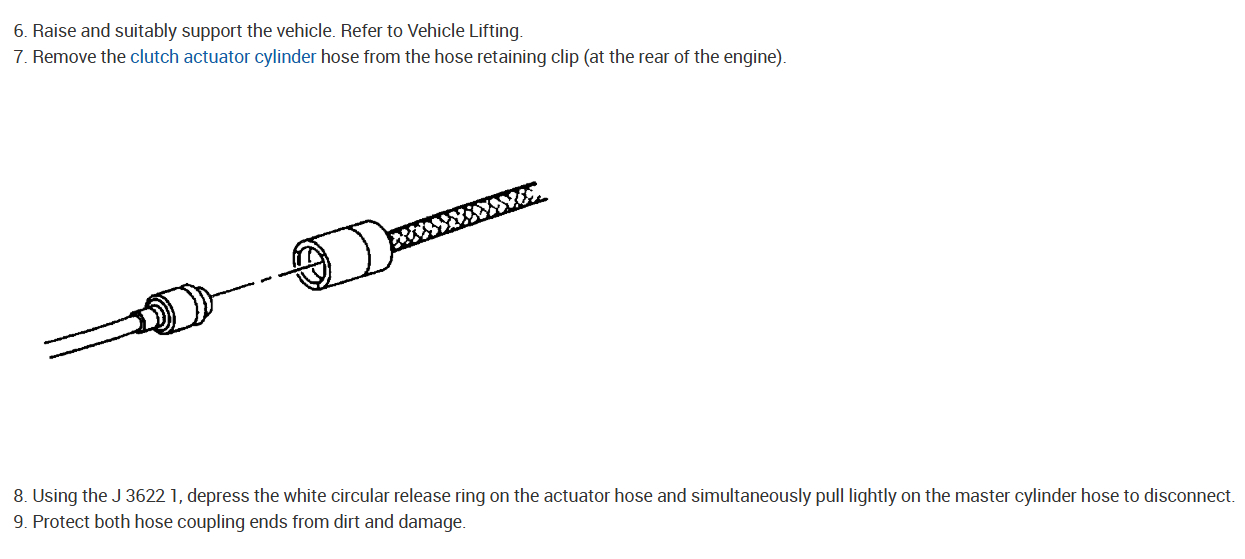 6. Raise and suitably support the vehicle. Refer to Vehicle Lifting.
7. Remove the clutch actuator cylinder hose from the hose retaining clip (at the rear of the engine).

8. Using the J 3622 1, depress the white circular release ring on the actuator hose and simultaneously pull lightly on the master cylinder hose to disconnect.
9. Protect both hose coupling ends from dirt and damage.